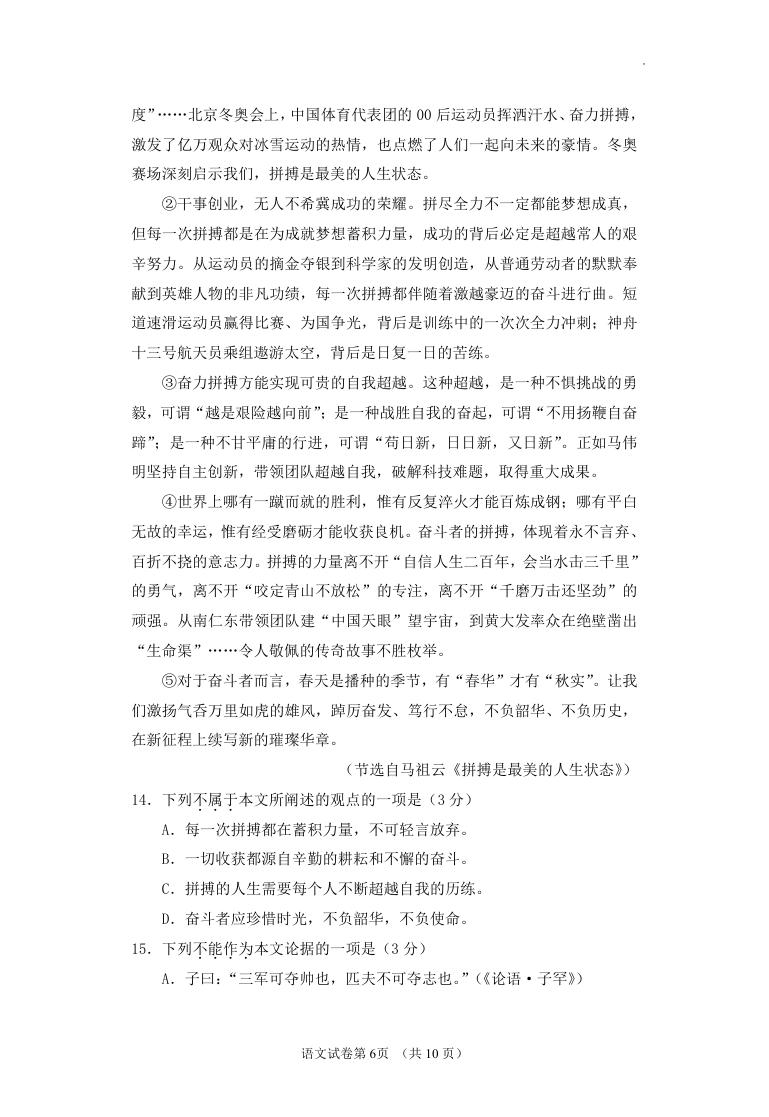 度”……北京冬奥会上，中国体育代表团的00后运动员挥洒汗水、奋力拼搏，激发了亿万观众对冰雪运动的热情，也点燃了人们一起向未来的豪情。冬奥赛场深刻启示我们，拼搏是最美的人生状态。

②干事创业，无人不希冀成功的荣耀。拼尽全力不一定都能梦想成真，但每一次拼搏都是在为成就梦想蓄积力量，成功的背后必定是超越常人的艰辛努力。从运动员的摘金夺银到科学家的发明创造，从普通劳动者的默默奉献到英雄人物的非凡功绩，每一次拼搏都伴随着激越豪迈的奋斗进行曲。短道速滑运动员赢得比赛、为国争光，背后是训练中的一次次全力冲刺；神舟十三号航天员乘组遨游太空，背后是日复一日的苦练。

③奋力拼搏方能实现可贵的自我超越。这种超越，是一种不惧挑战的勇毅，可谓“越是艰险越向前”；是一种战胜自我的奋起，可谓“不用扬鞭自奋蹄”；是一种不甘平庸的行进，可谓“苟日新，日日新，又日新”。正如马伟明坚持自主创新，带领团队超越自我，破解科技难题，取得重大成果。

④世界上哪有一蹴而就的胜利，惟有反复淬火才能百炼成钢；哪有平白无故的幸运，惟有经受磨砺才能收获良机。奋斗者的拼搏，体现着永不言弃、百折不挠的意志力。拼搏的力量离不开“自信人生二百年，会当水击三千里”的勇气，离不开“咬定青山不放松”的专注，离不开“千磨万击还坚劲”的顽强。从南仁东带领团队建“中国天眼”望宇宙，到黄大发率众在绝壁凿出“生命渠”……令人敬佩的传奇故事不胜枚举。

⑤对于奋斗者而言，春天是播种的季节，有“春华”才有“秋实”。让我们激扬气吞万里如虎的雄风，踔厉奋发、笃行不怠，不负韶华、不负历史，在新征程上续写新的璀璨华章。

（节选自马祖云《拼搏是最美的人生状态》）

14．下列不属于本文所阐述的观点的一项是（3分）

A．每一次拼搏都在蓄积力量，不可轻言放弃。

B．一切收获都源自辛勤的耕耘和不懈的奋斗。

C．拼搏的人生需要每个人不断超越自我的历练。

D．奋斗者应珍惜时光，不负韶华，不负使命。

15．下列不能作为本文论据的一项是（3分）

A．子曰：“三军可夺帅也，匹夫不可夺志也。”（《论语·子罕》）

语文试卷第6页　（共10页）